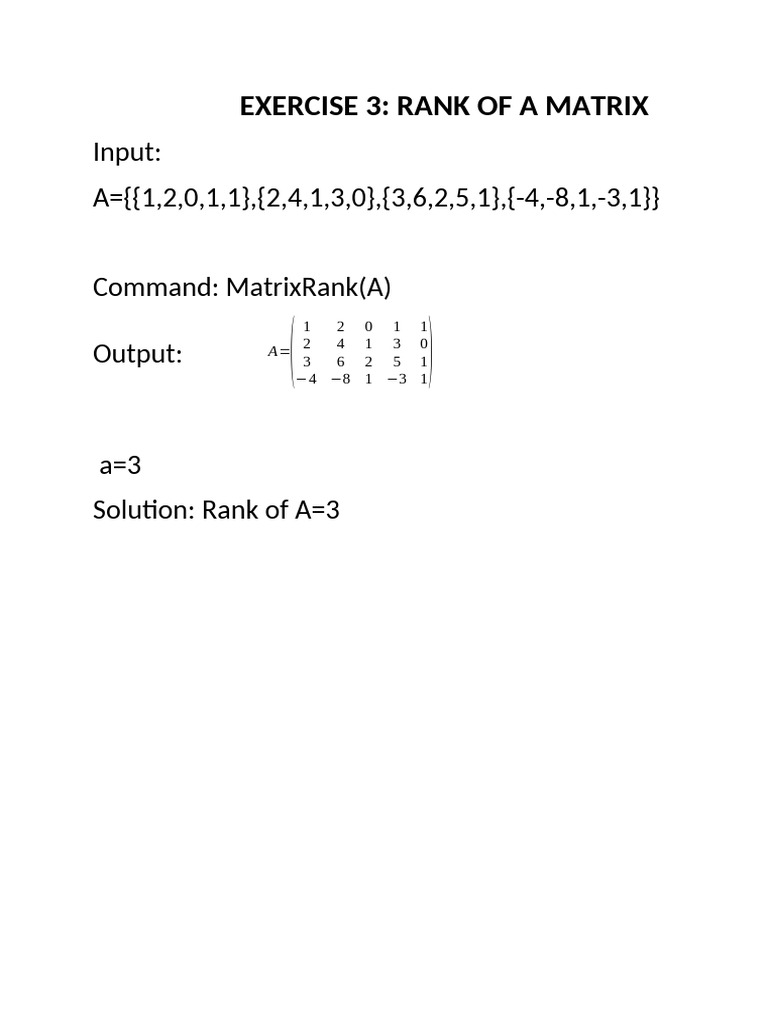 EXERCISE 3: RANK OF A MATRIX

Input:

A={{1,2,0,1,1},{2,4,1,3,0},{3,6,2,5,1},{-4,-8,1,-3,1}}

Command: MatrixRank(A)

Output: $A=\begin{pmatrix} 1 & 2 & 0 & 1 & 1 \\ 2 & 4 & 1 & 3 & 0 \\ 3 & 6 & 2 & 5 & 1 \\ -4 & -8 & 1 & -3 & 1 \end{pmatrix}$

a=3

Solution: Rank of A=3